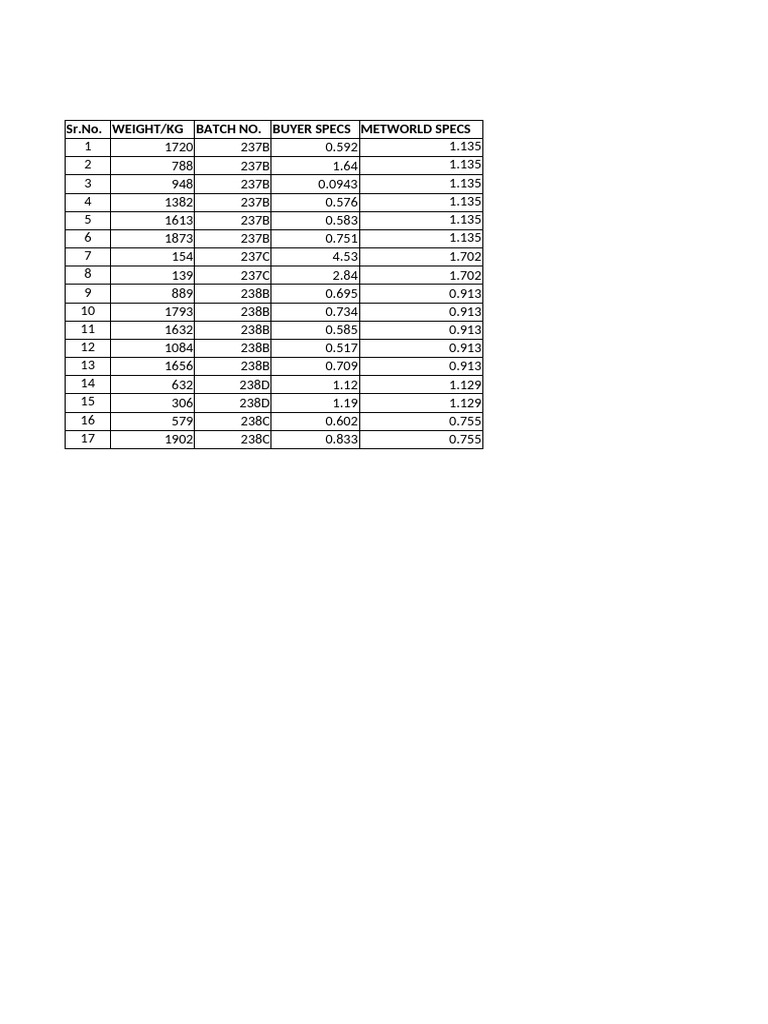 | Sr.No. | WEIGHT/KG | BATCH NO. | BUYER SPECS | METWORLD SPECS |
|---|---|---|---|---|
| 1 | 1720 | 237B | 0.592 | 1.135 |
| 2 | 788 | 237B | 1.64 | 1.135 |
| 3 | 948 | 237B | 0.0943 | 1.135 |
| 4 | 1382 | 237B | 0.576 | 1.135 |
| 5 | 1613 | 237B | 0.583 | 1.135 |
| 6 | 1873 | 237B | 0.751 | 1.135 |
| 7 | 154 | 237C | 4.53 | 1.702 |
| 8 | 139 | 237C | 2.84 | 1.702 |
| 9 | 889 | 238B | 0.695 | 0.913 |
| 10 | 1793 | 238B | 0.734 | 0.913 |
| 11 | 1632 | 238B | 0.585 | 0.913 |
| 12 | 1084 | 238B | 0.517 | 0.913 |
| 13 | 1656 | 238B | 0.709 | 0.913 |
| 14 | 632 | 238D | 1.12 | 1.129 |
| 15 | 306 | 238D | 1.19 | 1.129 |
| 16 | 579 | 238C | 0.602 | 0.755 |
| 17 | 1902 | 238C | 0.833 | 0.755 |